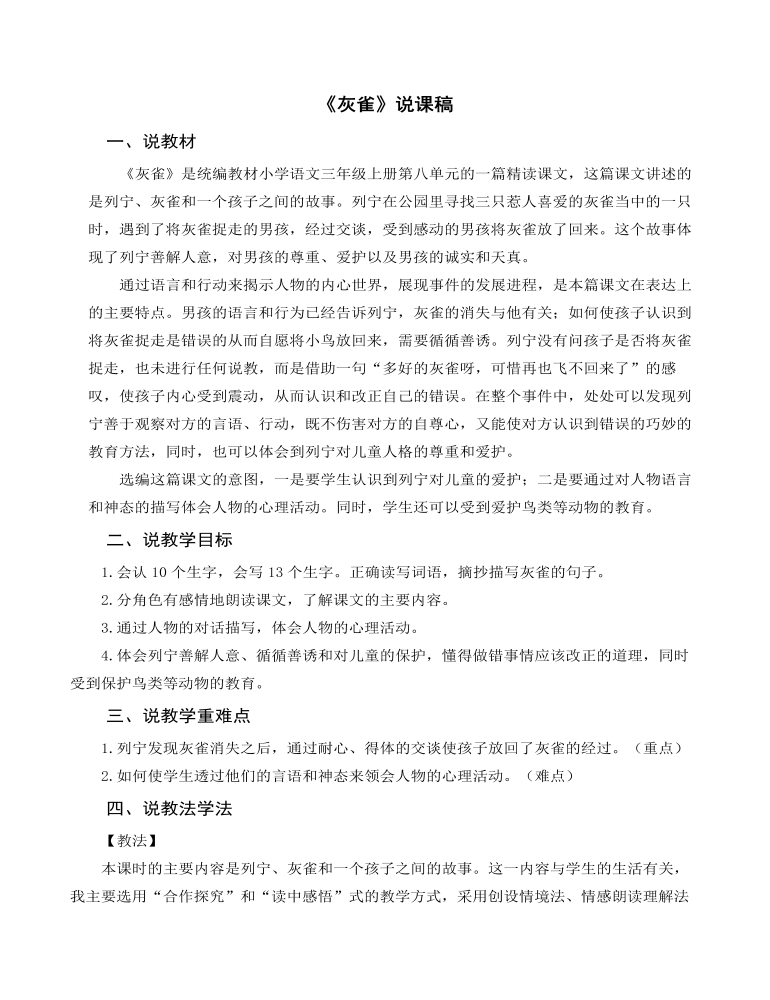 《灰雀》说课稿

一、说教材

《灰雀》是统编教材小学语文三年级上册第八单元的一篇精读课文，这篇课文讲述的是列宁、灰雀和一个孩子之间的故事。列宁在公园里寻找三只惹人喜爱的灰雀当中的一只时，遇到了将灰雀捉走的男孩，经过交谈，受到感动的男孩将灰雀放了回来。这个故事体现了列宁善解人意，对男孩的尊重、爱护以及男孩的诚实和天真。

通过语言和行动来揭示人物的内心世界，展现事件的发展进程，是本篇课文在表达上的主要特点。男孩的语言和行为已经告诉列宁，灰雀的消失与他有关；如何使孩子认识到将灰雀捉走是错误的从而自愿将小鸟放回来，需要循循善诱。列宁没有问孩子是否将灰雀捉走，也未进行任何说教，而是借助一句“多好的灰雀呀，可惜再也飞不回来了”的感叹，使孩子内心受到震动，从而认识和改正自己的错误。在整个事件中，处处可以发现列宁善于观察对方的言语、行动，既不伤害对方的自尊心，又能使对方认识到错误的巧妙的教育方法，同时，也可以体会到列宁对儿童人格的尊重和爱护。

选编这篇课文的意图，一是要学生认识到列宁对儿童的爱护；二是要通过对人物语言和神态的描写体会人物的心理活动。同时，学生还可以受到爱护鸟类等动物的教育。

二、说教学目标

1.会认10个生字，会写13个生字。正确读写词语，摘抄描写灰雀的句子。

2.分角色有感情地朗读课文，了解课文的主要内容。

3.通过人物的对话描写，体会人物的心理活动。

4.体会列宁善解人意、循循善诱和对儿童的保护，懂得做错事情应该改正的道理，同时受到保护鸟类等动物的教育。

三、说教学重难点

1.列宁发现灰雀消失之后，通过耐心、得体的交谈使孩子放回了灰雀的经过。（重点）

2.如何使学生透过他们的言语和神态来领会人物的心理活动。（难点）

四、说教法学法

【教法】

本课时的主要内容是列宁、灰雀和一个孩子之间的故事。这一内容与学生的生活有关，我主要选用“合作探究”和“读中感悟”式的教学方式，采用创设情境法、情感朗读理解法